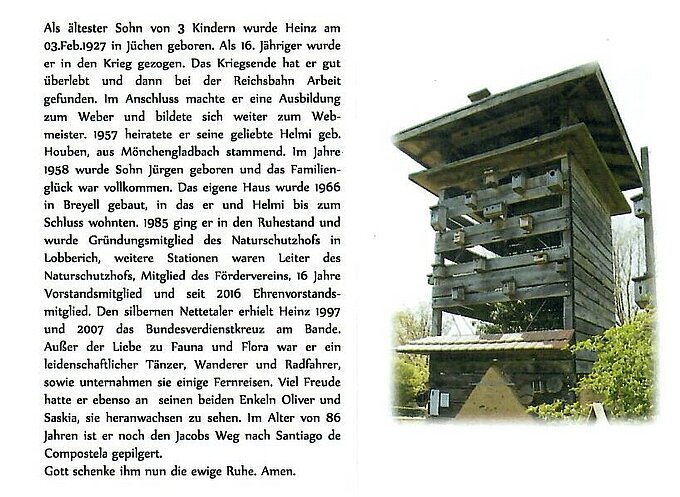 Als ältester Sohn von 3 Kindern wurde Heinz am 03.Feb.1927 in Jüchen geboren. Als 16. Jähriger wurde er in den Krieg gezogen. Das Kriegsende hat er gut überlebt und dann bei der Reichsbahn Arbeit gefunden. Im Anschluss machte er eine Ausbildung zum Weber und bildete sich weiter zum Webmeister. 1957 heiratete er seine geliebte Helmi geb. Houben, aus Mönchengladbach stammend. Im Jahre 1958 wurde Sohn Jürgen geboren und das Familienglück war vollkommen. Das eigene Haus wurde 1966 in Breyell gebaut, in das er und Helmi bis zum Schluss wohnten. 1985 ging er in den Ruhestand und wurde Gründungsmitglied des Naturschutzhofs in Lobberich, weitere Stationen waren Leiter des Naturschutzhofs, Mitglied des Fördervereins, 16 Jahre Vorstandsmitglied und seit 2016 Ehrenvorstandsmitglied. Den silbernen Nettetaler erhielt Heinz 1997 und 2007 das Bundesverdienstkreuz am Bande. Außer der Liebe zu Fauna und Flora war er ein leidenschaftlicher Tänzer, Wanderer und Radfahrer, sowie unternahmen sie einige Fernreisen. Viel Freude hatte er ebenso an seinen beiden Enkeln Oliver und Saskia, sie heranwachsen zu sehen. Im Alter von 86 Jahren ist er noch den Jacobs Weg nach Santiago de Compostela gepilgert.
Gott schenke ihm nun die ewige Ruhe. Amen.